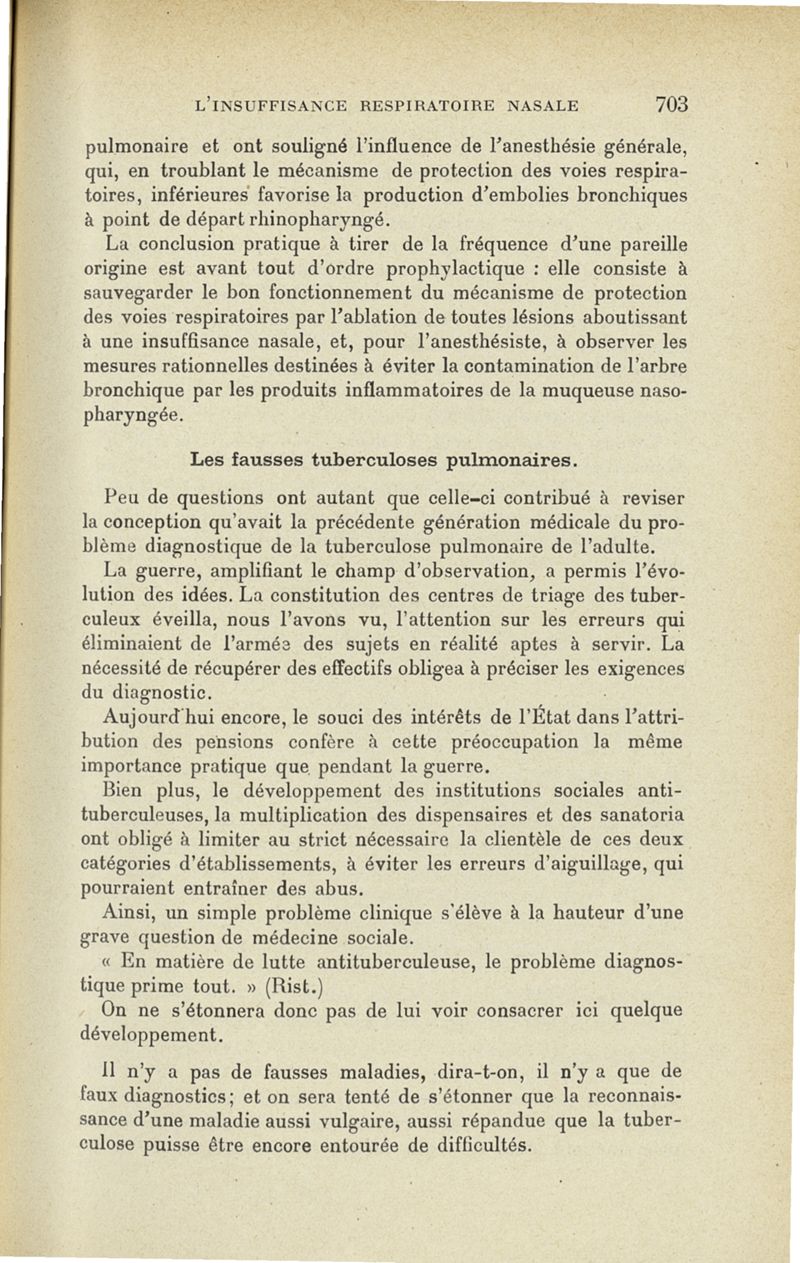 L'INSUFFISANCE RESPIRATOIRE NASALE 703

pulmonaire et ont souligné l'influence de l'anesthésie générale, qui, en troublant le mécanisme de protection des voies respiratoires, inférieures favorise la production d'embolies bronchiques à point de départ rhinopharyngé.

La conclusion pratique à tirer de la fréquence d'une pareille origine est avant tout d'ordre prophylactique : elle consiste à sauvegarder le bon fonctionnement du mécanisme de protection des voies respiratoires par l'ablation de toutes lésions aboutissant à une insuffisance nasale, et, pour l'anesthésiste, à observer les mesures rationnelles destinées à éviter la contamination de l'arbre bronchique par les produits inflammatoires de la muqueuse nasopharyngée.

Les fausses tuberculoses pulmonaires.

Peu de questions ont autant que celle-ci contribué à reviser la conception qu'avait la précédente génération médicale du problème diagnostique de la tuberculose pulmonaire de l'adulte.

La guerre, amplifiant le champ d'observation, a permis l'évolution des idées. La constitution des centres de triage des tuberculeux éveilla, nous l'avons vu, l'attention sur les erreurs qui éliminaient de l'armée des sujets en réalité aptes à servir. La nécessité de récupérer des effectifs obligea à préciser les exigences du diagnostic.

Aujourd'hui encore, le souci des intérêts de l'État dans l'attribution des pensions confère à cette préoccupation la même importance pratique que pendant la guerre.

Bien plus, le développement des institutions sociales antituberculeuses, la multiplication des dispensaires et des sanatoria ont obligé à limiter au strict nécessaire la clientèle de ces deux catégories d'établissements, à éviter les erreurs d'aiguillage, qui pourraient entraîner des abus.

Ainsi, un simple problème clinique s'élève à la hauteur d'une grave question de médecine sociale.

« En matière de lutte antituberculeuse, le problème diagnostique prime tout. » (Rist.)

On ne s'étonnera donc pas de lui voir consacrer ici quelque développement.

Il n'y a pas de fausses maladies, dira-t-on, il n'y a que de faux diagnostics; et on sera tenté de s'étonner que la reconnaissance d'une maladie aussi vulgaire, aussi répandue que la tuberculose puisse être encore entourée de difficultés.